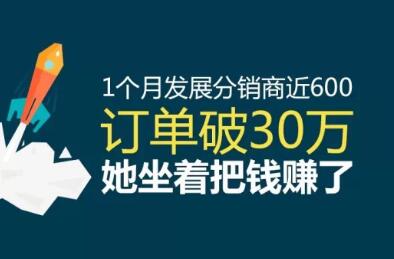 1个月发展分销商近600
订单破30万
她坐着把钱赚了